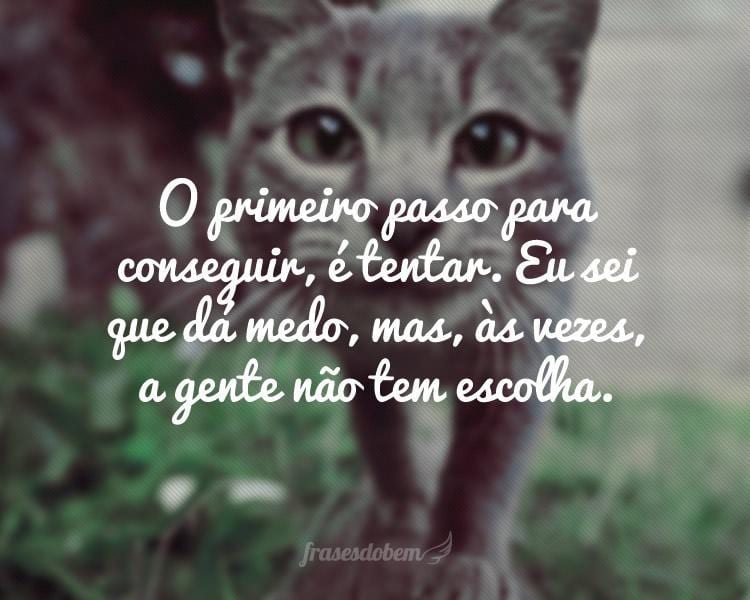 O primeiro passo para conseguir, é tentar. Eu sei que dá medo, mas, às vezes, a gente não tem escolha.

frasesdobem